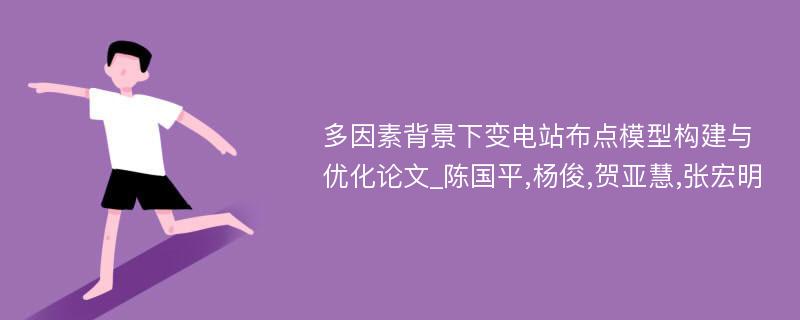 多因素背景下变电站布点模型构建与优化论文_陈国平,杨俊,贺亚慧,张宏明